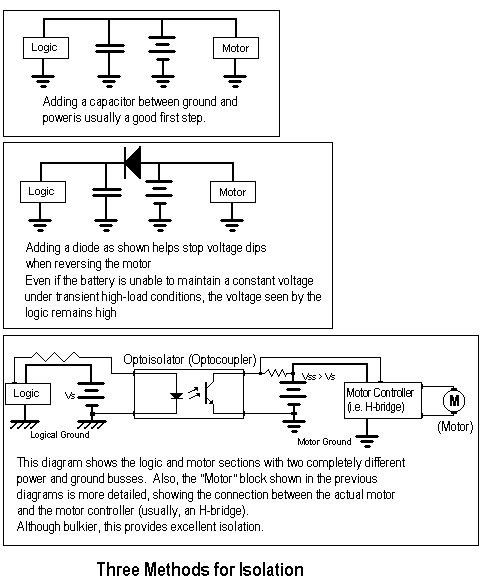 Logic

Motor

Adding a capacitor between ground and poweris usually a good first step.

Logic

Motor

Adding a diode as shown helps stop voltage dips when reversing the motor
Even if the battery is unable to maintain a constant voltage under transient high-load conditions, the voltage seen by the logic remains high

Optoisolator (Optocoupler)

Logic

Vs

Vss > Vs

Motor Controller (i.e. H-bridge)

M

(Motor)

Logical Ground

Motor Ground

This diagram shows the logic and motor sections with two completely different power and ground busses. Also, the "Motor" block shown in the previous diagrams is more detailed, showing the connection between the actual motor and the motor controller (usually, an H-bridge).
Although bulkier, this provides excellent isolation.

Three Methods for Isolation